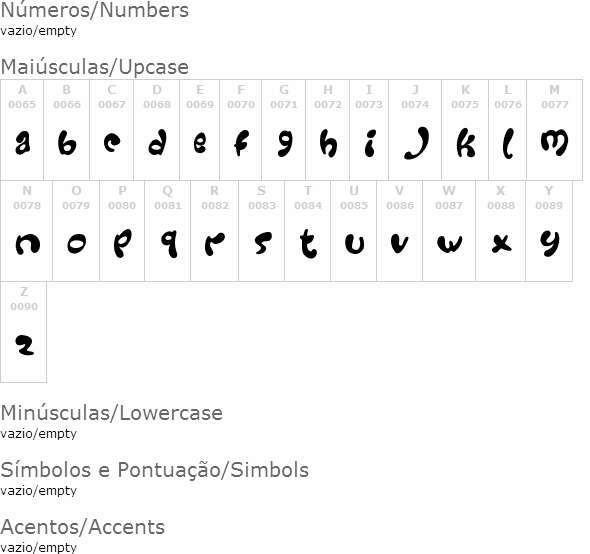 Números/Numbers
vazio/empty

Maiúsculas/Upcase

A
0065
a

B
0066
b

C
0067
c

D
0068
d

E
0069
e

F
0070
f

G
0071
g

H
0072
h

I
0073
i

J
0074
j

K
0075
k

L
0076
l

M
0077
m

N
0078
n

O
0079
o

P
0080
p

Q
0081
q

R
0082
r

S
0083
s

T
0084
t

U
0085
u

V
0086
v

W
0087
w

X
0088
x

Y
0089
y

Z
0090
z

Minúsculas/Lowercase
vazio/empty

Símbolos e Pontuação/Simbols
vazio/empty

Acentos/Accents
vazio/empty